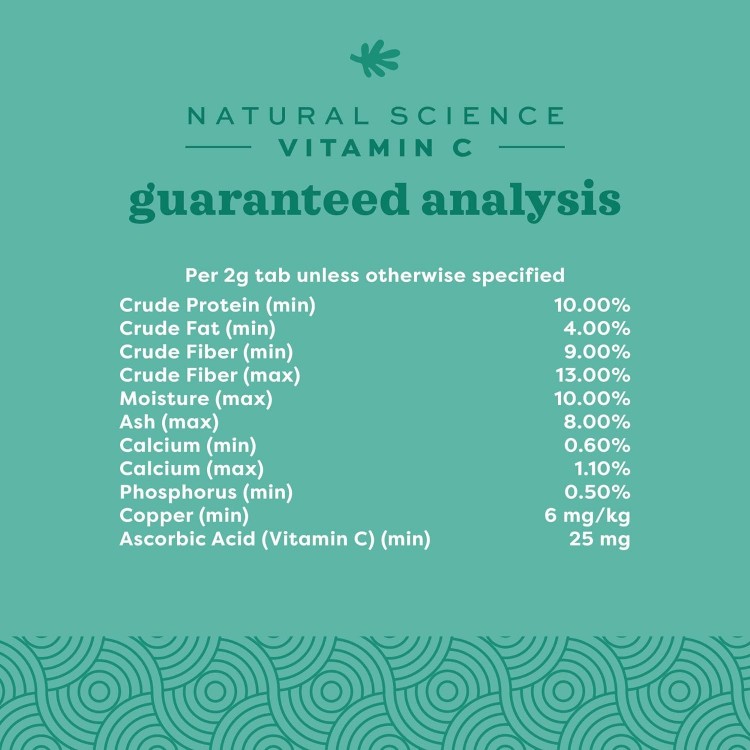 NATURAL SCIENCE
VITAMIN C
guaranteed analysis

Per 2g tab unless otherwise specified

| | |
|---|---|
| Crude Protein (min) | 10.00% |
| Crude Fat (min) | 4.00% |
| Crude Fiber (min) | 9.00% |
| Crude Fiber (max) | 13.00% |
| Moisture (max) | 10.00% |
| Ash (max) | 8.00% |
| Calcium (min) | 0.60% |
| Calcium (max) | 1.10% |
| Phosphorus (min) | 0.50% |
| Copper (min) | 6 mg/kg |
| Ascorbic Acid (Vitamin C) (min) | 25 mg |